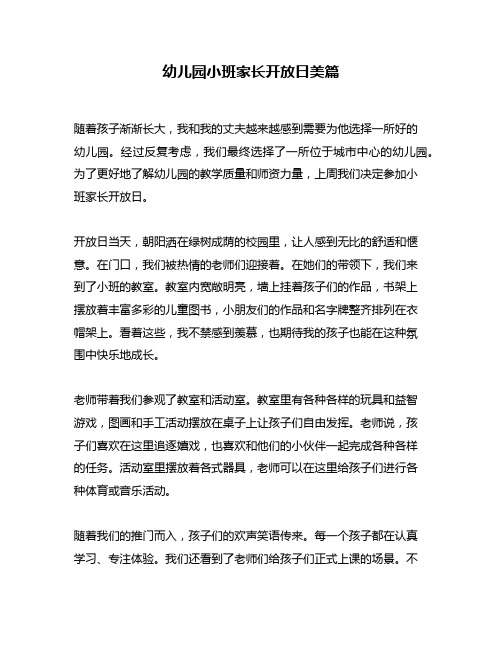 幼儿园小班家长开放日美篇

随着孩子渐渐长大，我和我的丈夫越来越感到需要为他选择一所好的幼儿园。经过反复考虑，我们最终选择了一所位于城市中心的幼儿园。为了更好地了解幼儿园的教学质量和师资力量，上周我们决定参加小班家长开放日。

开放日当天，朝阳洒在绿树成荫的校园里，让人感到无比的舒适和惬意。在门口，我们被热情的老师们迎接着。在她们的带领下，我们来到了小班的教室。教室内宽敞明亮，墙上挂着孩子们的作品，书架上摆放着丰富多彩的儿童图书，小朋友们的作品和名字牌整齐排列在衣帽架上。看着这些，我不禁感到羡慕，也期待我的孩子也能在这种氛围中快乐地成长。

老师带着我们参观了教室和活动室。教室里有各种各样的玩具和益智游戏，图画和手工活动摆放在桌子上让孩子们自由发挥。老师说，孩子们喜欢在这里追逐嬉戏，也喜欢和他们的小伙伴一起完成各种各样的任务。活动室里摆放着各式器具，老师可以在这里给孩子们进行各种体育或音乐活动。

随着我们的推门而入，孩子们的欢声笑语传来。每一个孩子都在认真学习、专注体验。我们还看到了老师们给孩子们正式上课的场景。不